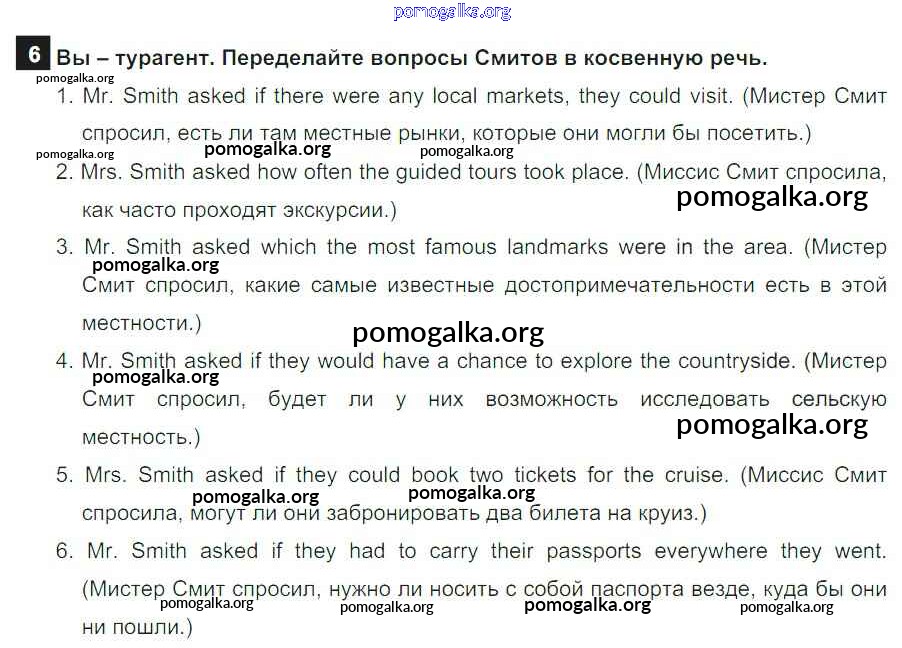 pomogalka.org

6 Вы – турагент. Переделайте вопросы Смитов в косвенную речь.

pomogalka.org

1. Mr. Smith asked if there were any local markets, they could visit. (Мистер Смит спросил, есть ли там местные рынки, которые они могли бы посетить.)

pomogalka.org pomogalka.org pomogalka.org

2. Mrs. Smith asked how often the guided tours took place. (Миссис Смит спросила, как часто проходят экскурсии.)

pomogalka.org

3. Mr. Smith asked which the most famous landmarks were in the area. (Мистер Смит спросил, какие самые известные достопримечательности есть в этой местности.)

pomogalka.org

pomogalka.org

4. Mr. Smith asked if they would have a chance to explore the countryside. (Мистер Смит спросил, будет ли у них возможность исследовать сельскую местность.)

pomogalka.org

pomogalka.org

5. Mrs. Smith asked if they could book two tickets for the cruise. (Миссис Смит спросила, могут ли они забронировать два билета на круиз.)

pomogalka.org pomogalka.org

6. Mr. Smith asked if they had to carry their passports everywhere they went. (Мистер Смит спросил, нужно ли носить с собой паспорта везде, куда бы они ни пошли.)

pomogalka.org pomogalka.org pomogalka.org pomogalka.org